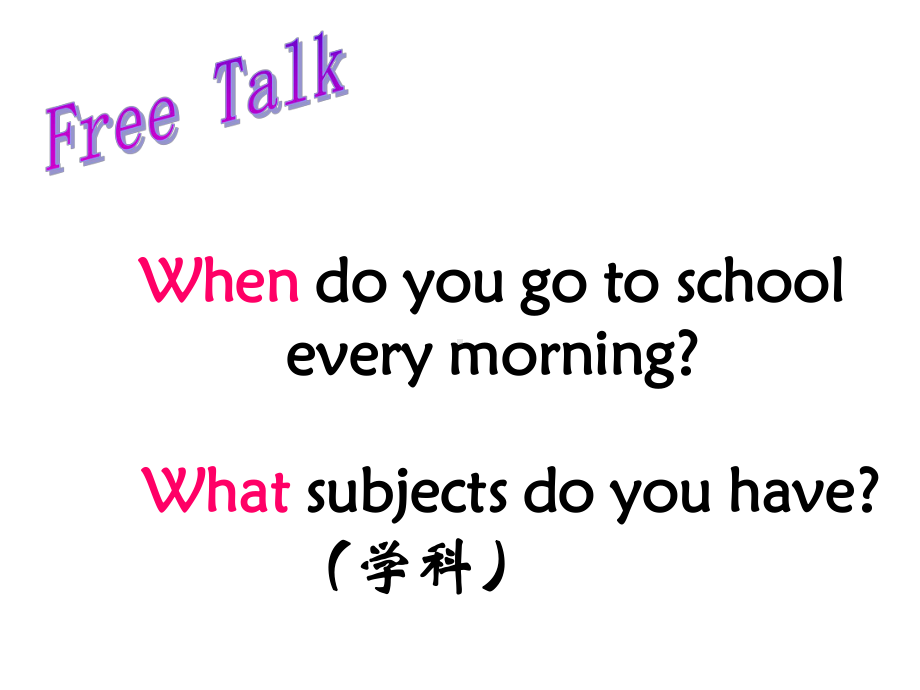 Free Talk

When do you go to school every morning?

What subjects do you have?
（学科）